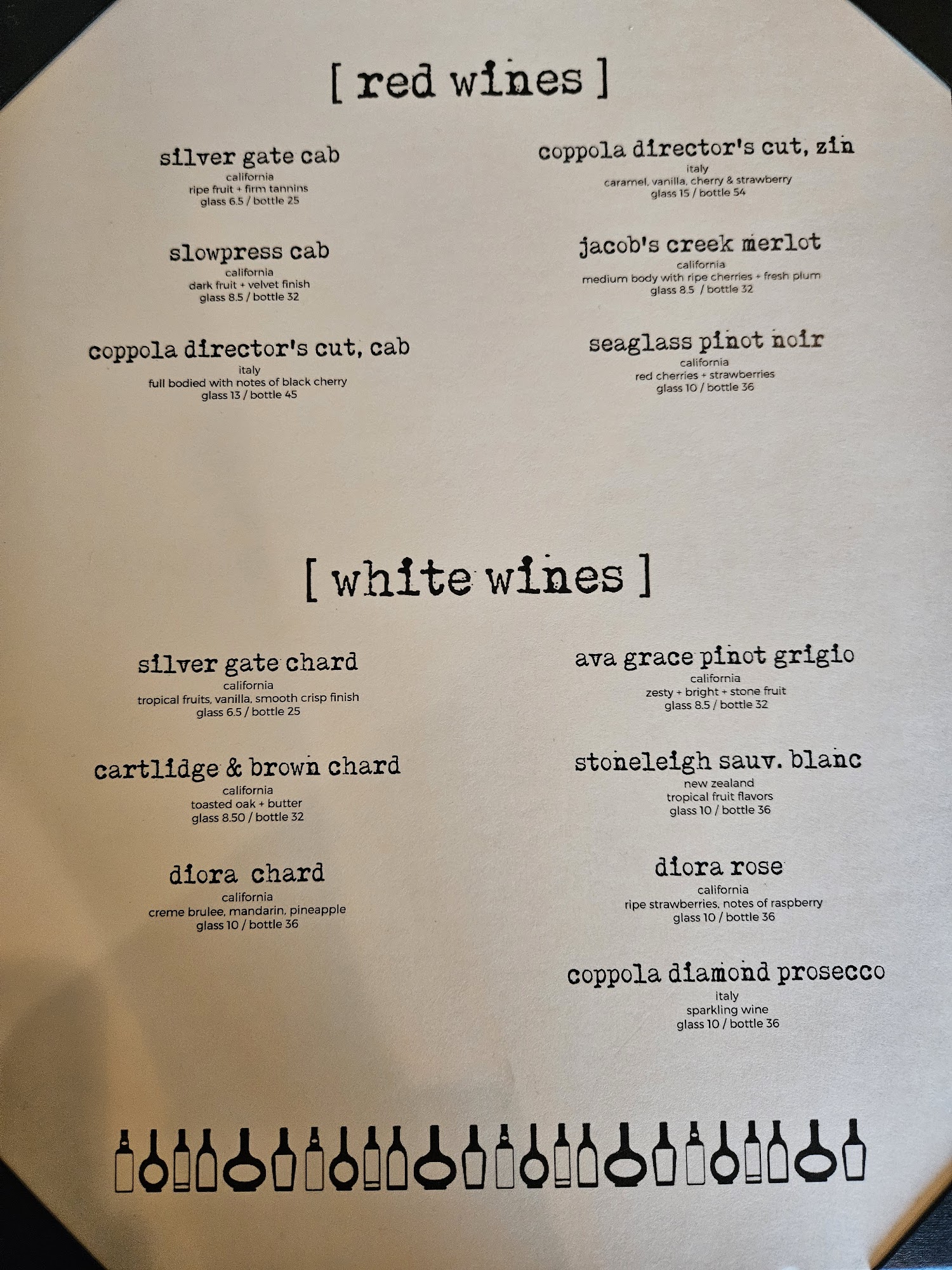 [ red wines ]

silver gate cab
california
ripe fruit + firm tannins
glass 6.5 / bottle 25

slowpress cab
california
dark fruit + velvet finish
glass 8.5 / bottle 32

coppola director's cut, cab
italy
full bodied with notes of black cherry
glass 13 / bottle 45

coppola director's cut, zin
italy
caramel, vanilla, cherry & strawberry
glass 15 / bottle 54

jacob's creek merlot
california
medium body with ripe cherries + fresh plum
glass 8.5 / bottle 32

seaglass pinot noir
california
red cherries + strawberries
glass 10 / bottle 36

[ white wines ]

silver gate chard
california
tropical fruits, vanilla, smooth crisp finish
glass 6.5 / bottle 25

cartlidge & brown chard
california
toasted oak + butter
glass 8.50 / bottle 32

diora chard
california
creme brulee, mandarin, pineapple
glass 10 / bottle 36

ava grace pinot grigio
california
zesty + bright + stone fruit
glass 8.5 / bottle 32

stoneleigh sauv. blanc
new zealand
tropical fruit flavors
glass 10 / bottle 36

diora rose
california
ripe strawberries, notes of raspberry
glass 10 / bottle 36

coppola diamond prosecco
italy
sparkling wine
glass 10 / bottle 36